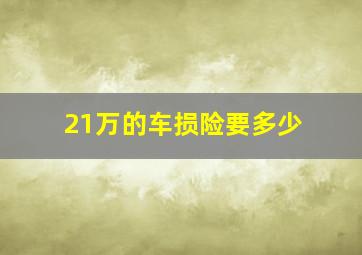 21万的车损险要多少